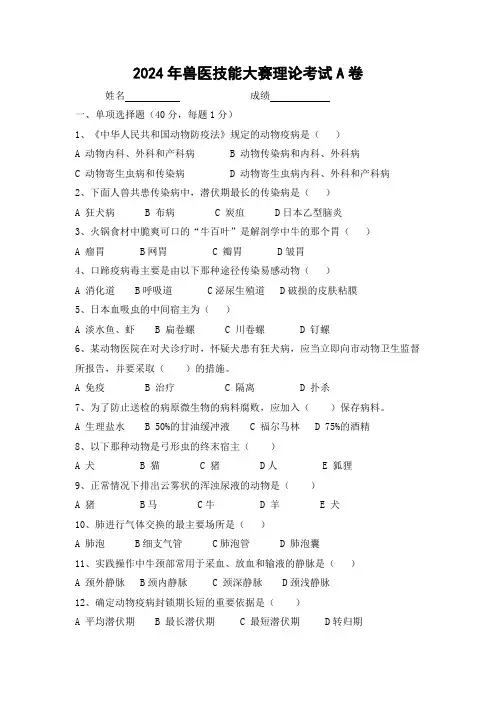 2024 年兽医技能大赛理论考试 A 卷

姓名__________ 成绩__________

一、单项选择题（40 分，每题 1 分）

1、《中华人民共和国动物防疫法》规定的动物疫病是（ ）

A 动物内科、外科和产科病 B 动物传染病和内科、外科病

C 动物寄生虫病和传染病 D 动物寄生虫病内科、外科和产科病

2、下面人兽共患传染病中，潜伏期最长的传染病是（ ）

A 狂犬病 B 布病 C 炭疽 D 日本乙型脑炎

3、火锅食材中脆爽可口的“牛百叶”是解剖学中牛的那个胃（ ）

A 瘤胃 B 网胃 C 瓣胃 D 皱胃

4、口蹄疫病毒主要是由以下那种途径传染易感动物（ ）

A 消化道 B 呼吸道 C 泌尿生殖道 D 破损的皮肤粘膜

5、日本血吸虫的中间宿主为（ ）

A 淡水鱼、虾 B 扁卷螺 C 川卷螺 D 钉螺

6、某动物医院在对犬诊疗时，怀疑犬患有狂犬病，应当立即向市动物卫生监督所报告，并要采取（ ）的措施。

A 免疫 B 治疗 C 隔离 D 扑杀

7、为了防止送检的病原微生物的病料腐败，应加入（ ）保存病料。

A 生理盐水 B 50%的甘油缓冲液 C 福尔马林 D 75%的酒精

8、以下那种动物是弓形虫的终末宿主（ ）

A 犬 B 猫 C 猪 D 人 E 狐狸

9、正常情况下排出云雾状的浑浊尿液的动物是（ ）

A 猪 B 马 C 牛 D 羊 E 犬

10、肺进行气体交换的最主要场所是（ ）

A 肺泡 B 细支气管 C 肺泡管 D 肺泡囊

11、实践操作中牛颈部常用于采血、放血和输液的静脉是（ ）

A 颈外静脉 B 颈内静脉 C 颈深静脉 D 颈浅静脉

12、确定动物疫病封锁期长短的重要依据是（ ）

A 平均潜伏期 B 最长潜伏期 C 最短潜伏期 D 转归期